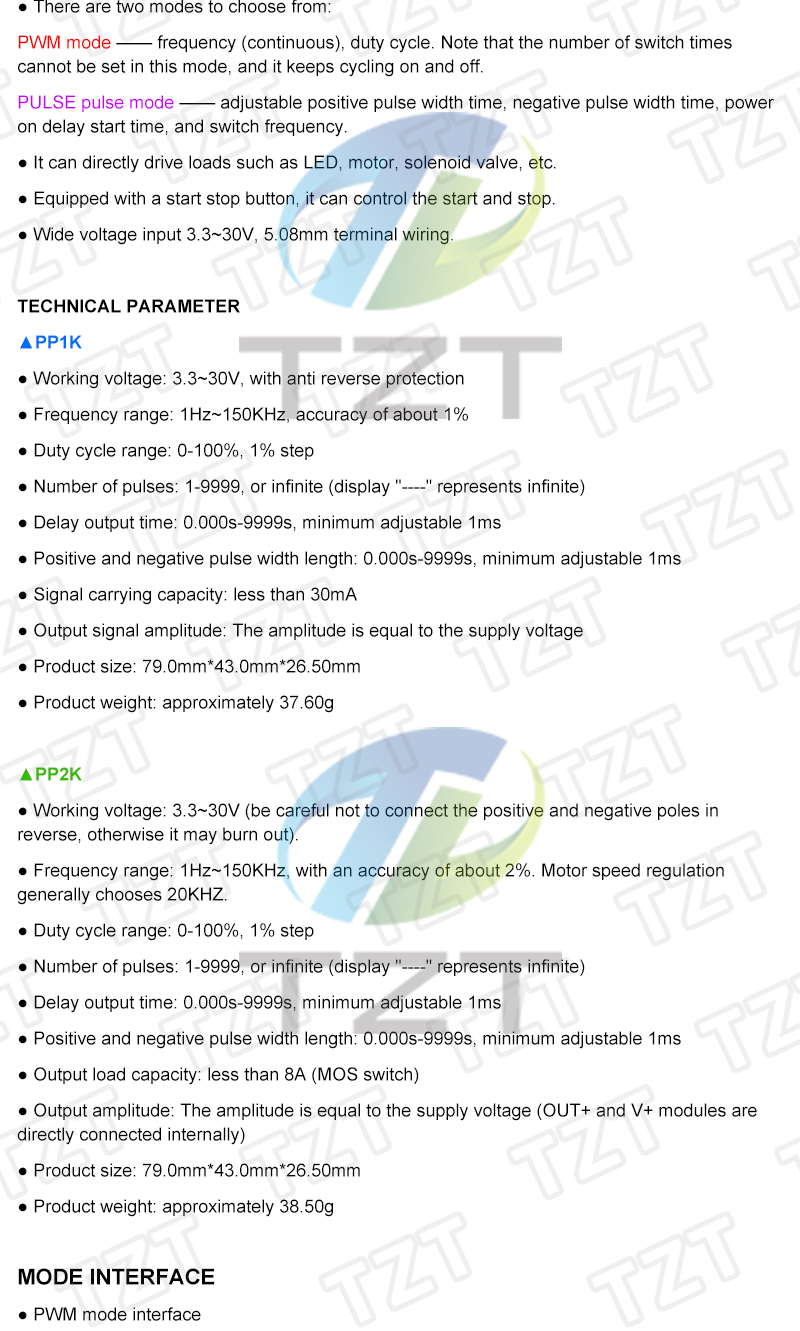 • There are two modes to choose from:

PWM mode —— frequency (continuous), duty cycle. Note that the number of switch times cannot be set in this mode, and it keeps cycling on and off.

PULSE pulse mode —— adjustable positive pulse width time, negative pulse width time, power on delay start time, and switch frequency.

• It can directly drive loads such as LED, motor, solenoid valve, etc.

• Equipped with a start stop button, it can control the start and stop.

• Wide voltage input 3.3~30V, 5.08mm terminal wiring.

TECHNICAL PARAMETER

▲PP1K

• Working voltage: 3.3~30V, with anti reverse protection

• Frequency range: 1Hz~150KHz, accuracy of about 1%

• Duty cycle range: 0-100%, 1% step

• Number of pulses: 1-9999, or infinite (display "----" represents infinite)

• Delay output time: 0.000s-9999s, minimum adjustable 1ms

• Positive and negative pulse width length: 0.000s-9999s, minimum adjustable 1ms

• Signal carrying capacity: less than 30mA

• Output signal amplitude: The amplitude is equal to the supply voltage

• Product size: 79.0mm*43.0mm*26.50mm

• Product weight: approximately 37.60g

▲PP2K

• Working voltage: 3.3~30V (be careful not to connect the positive and negative poles in reverse, otherwise it may burn out).

• Frequency range: 1Hz~150KHz, with an accuracy of about 2%. Motor speed regulation generally chooses 20KHZ.

• Duty cycle range: 0-100%, 1% step

• Number of pulses: 1-9999, or infinite (display "----" represents infinite)

• Delay output time: 0.000s-9999s, minimum adjustable 1ms

• Positive and negative pulse width length: 0.000s-9999s, minimum adjustable 1ms

• Output load capacity: less than 8A (MOS switch)

• Output amplitude: The amplitude is equal to the supply voltage (OUT+ and V+ modules are directly connected internally)

• Product size: 79.0mm*43.0mm*26.50mm

• Product weight: approximately 38.50g

MODE INTERFACE

• PWM mode interface

TZT